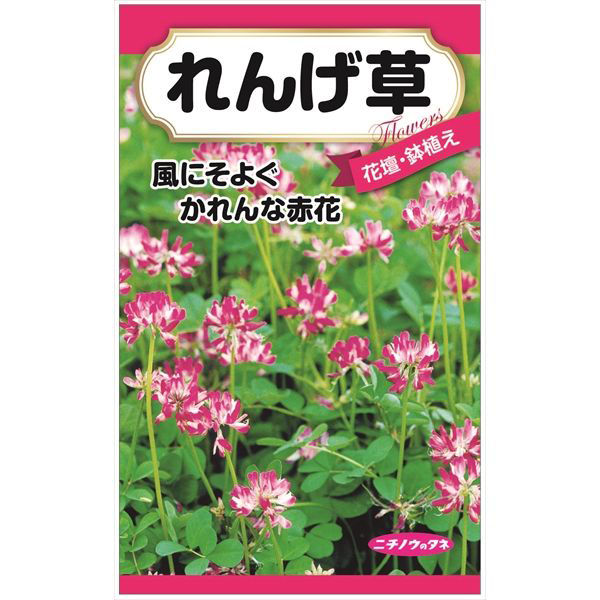 れんげ草

Flowers

花壇・鉢植え

風にそよぐ
かれんな赤花

ニチノウのタネ